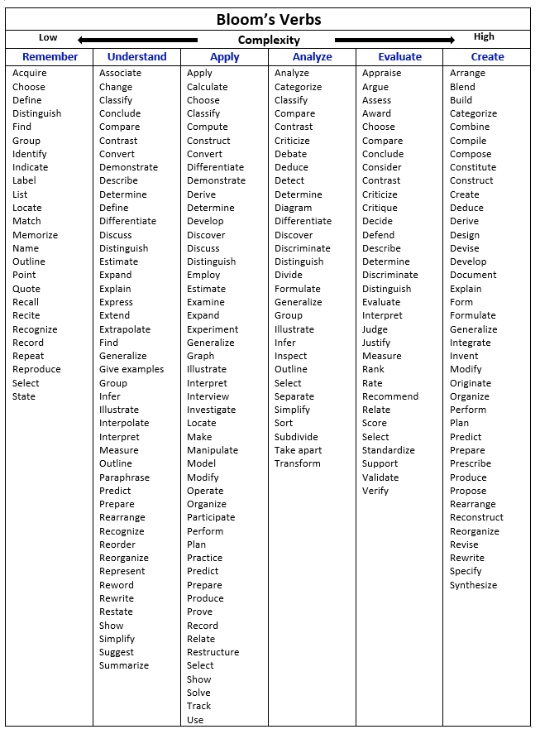 Bloom's Verbs

Low Complexity High

| Remember | Understand | Apply | Analyze | Evaluate | Create |
|---|---|---|---|---|---|
| Acquire | Associate | Apply | Analyze | Appraise | Arrange |
| Choose | Change | Calculate | Categorize | Argue | Blend |
| Define | Classify | Choose | Classify | Assess | Build |
| Distinguish | Conclude | Classify | Compare | Award | Categorize |
| Find | Compare | Compute | Contrast | Choose | Combine |
| Group | Contrast | Construct | Criticize | Compare | Compile |
| Identify | Convert | Convert | Debate | Conclude | Compose |
| Indicate | Demonstrate | Differentiate | Deduce | Consider | Constitute |
| Label | Describe | Demonstrate | Detect | Contrast | Construct |
| List | Determine | Derive | Determine | Criticize | Create |
| Locate | Define | Determine | Diagram | Critique | Deduce |
| Match | Differentiate | Develop | Differentiate | Decide | Derive |
| Memorize | Discuss | Discover | Discover | Defend | Design |
| Name | Distinguish | Discuss | Discriminate | Describe | Devise |
| Outline | Estimate | Distinguish | Distinguish | Determine | Develop |
| Point | Expand | Employ | Divide | Discriminate | Document |
| Quote | Explain | Estimate | Formulate | Distinguish | Explain |
| Recall | Express | Examine | Generalize | Evaluate | Form |
| Recite | Extend | Expand | Group | Interpret | Formulate |
| Recognize | Extrapolate | Experiment | Illustrate | Judge | Generalize |
| Record | Find | Generalize | Infer | Justify | Integrate |
| Repeat | Generalize | Graph | Inspect | Measure | Invent |
| Reproduce | Give examples | Illustrate | Outline | Rank | Modify |
| Select | Group | Interpret | Select | Rate | Originate |
| State | Infer | Interview | Separate | Recommend | Organize |
| | Illustrate | Investigate | Simplify | Relate | Perform |
| | Interpolate | Locate | Sort | Score | Plan |
| | Interpret | Make | Subdivide | Select | Predict |
| | Measure | Manipulate | Take apart | Standardize | Prepare |
| | Outline | Model | Transform | Support | Prescribe |
| | Paraphrase | Modify | | Validate | Produce |
| | Predict | Operate | | Verify | Propose |
| | Prepare | Organize | | | Rearrange |
| | Rearrange | Participate | | | Reconstruct |
| | Recognize | Perform | | | Reorganize |
| | Reorder | Plan | | | Revise |
| | Reorganize | Practice | | | Rewrite |
| | Represent | Predict | | | Specify |
| | Reword | Prepare | | | Synthesize |
| | Rewrite | Produce | | | |
| | Restate | Prove | | | |
| | Show | Record | | | |
| | Simplify | Relate | | | |
| | Suggest | Restructure | | | |
| | Summarize | Select | | | |
| | | Show | | | |
| | | Solve | | | |
| | | Track | | | |
| | | Use | | | |